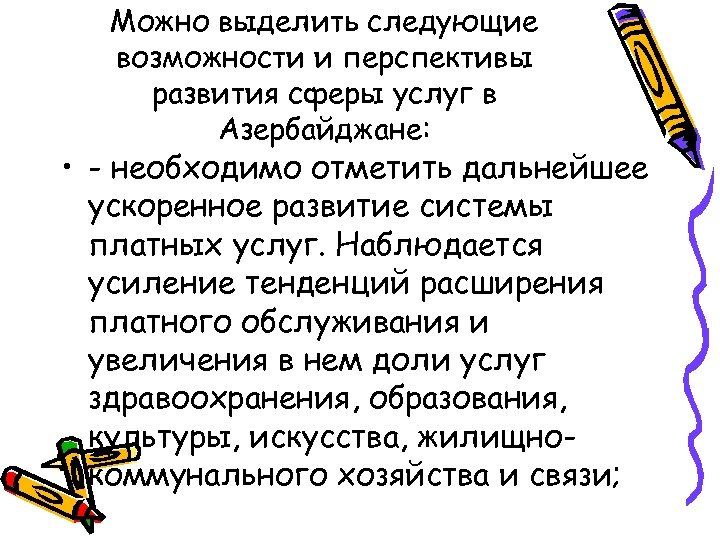 Можно выделить следующие возможности и перспективы развития сферы услуг в Азербайджане:

• - необходимо отметить дальнейшее ускоренное развитие системы платных услуг. Наблюдается усиление тенденций расширения платного обслуживания и увеличения в нем доли услуг здравоохранения, образования, культуры, искусства, жилищно-коммунального хозяйства и связи;